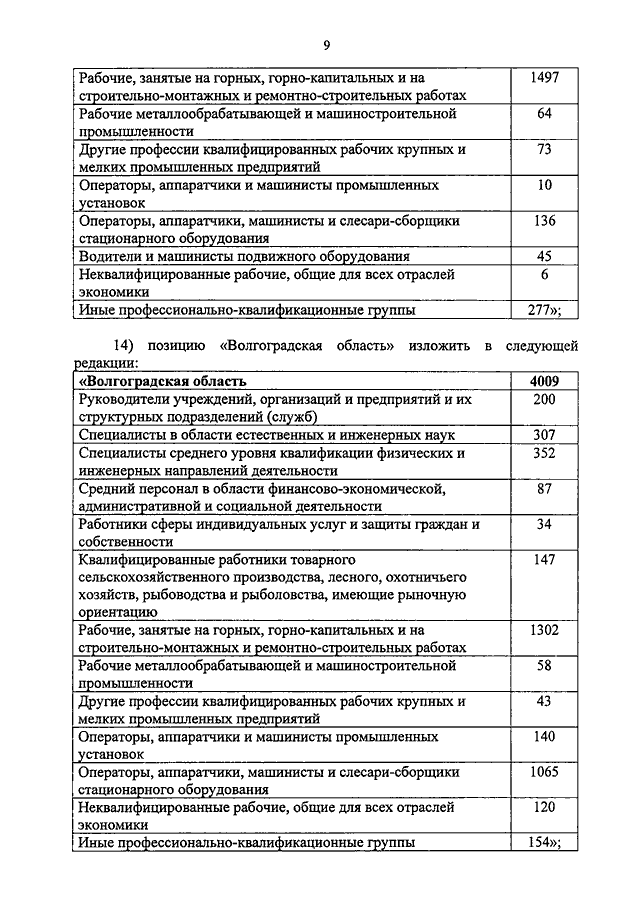 9

| | |
|---|---|
| Рабочие, занятые на горных, горно-капитальных и на строительно-монтажных и ремонтно-строительных работах | 1497 |
| Рабочие металлообрабатывающей и машиностроительной промышленности | 64 |
| Другие профессии квалифицированных рабочих крупных и мелких промышленных предприятий | 73 |
| Операторы, аппаратчики и машинисты промышленных установок | 10 |
| Операторы, аппаратчики, машинисты и слесари-сборщики стационарного оборудования | 136 |
| Водители и машинисты подвижного оборудования | 45 |
| Неквалифицированные рабочие, общие для всех отраслей экономики | 6 |
| Иные профессионально-квалификационные группы | 277»; |

14) позицию «Волгоградская область» изложить в следующей редакции:

| | |
|---|---|
| **«Волгоградская область** | **4009** |
| Руководители учреждений, организаций и предприятий и их структурных подразделений (служб) | 200 |
| Специалисты в области естественных и инженерных наук | 307 |
| Специалисты среднего уровня квалификации физических и инженерных направлений деятельности | 352 |
| Средний персонал в области финансово-экономической, административной и социальной деятельности | 87 |
| Работники сферы индивидуальных услуг и защиты граждан и собственности | 34 |
| Квалифицированные работники товарного сельскохозяйственного производства, лесного, охотничьего хозяйств, рыбоводства и рыболовства, имеющие рыночную ориентацию | 147 |
| Рабочие, занятые на горных, горно-капитальных и на строительно-монтажных и ремонтно-строительных работах | 1302 |
| Рабочие металлообрабатывающей и машиностроительной промышленности | 58 |
| Другие профессии квалифицированных рабочих крупных и мелких промышленных предприятий | 43 |
| Операторы, аппаратчики и машинисты промышленных установок | 140 |
| Операторы, аппаратчики, машинисты и слесари-сборщики стационарного оборудования | 1065 |
| Неквалифицированные рабочие, общие для всех отраслей экономики | 120 |
| Иные профессионально-квалификационные группы | 154»; |